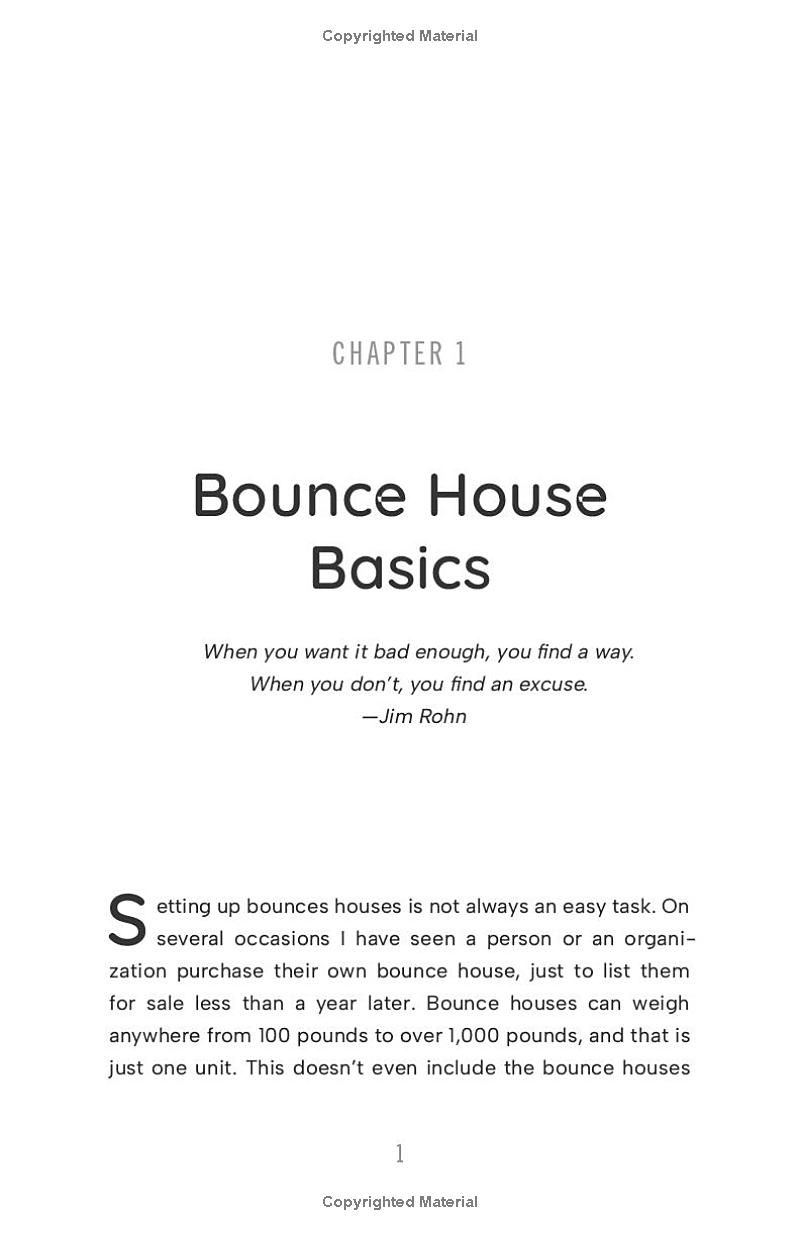 Copyrighted Material

CHAPTER 1

Bounce House Basics

When you want it bad enough, you find a way.
When you don't, you find an excuse.
—Jim Rohn

Setting up bounces houses is not always an easy task. On several occasions I have seen a person or an organization purchase their own bounce house, just to list them for sale less than a year later. Bounce houses can weigh anywhere from 100 pounds to over 1,000 pounds, and that is just one unit. This doesn't even include the bounce houses

1

Copyrighted Material